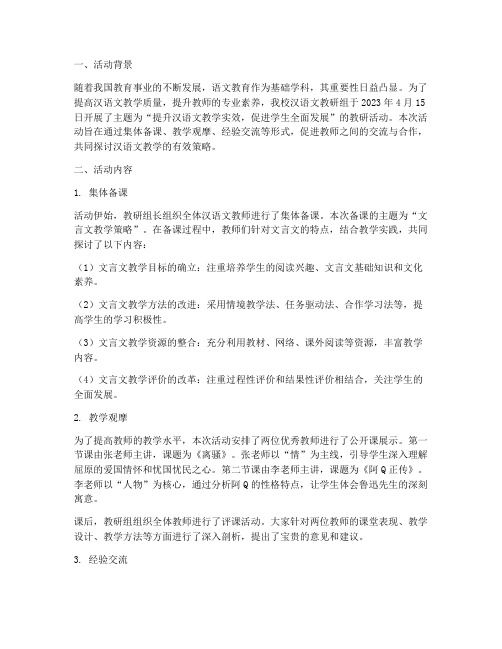 一、活动背景

随着我国教育事业的不断发展，语文教育作为基础学科，其重要性日益凸显。为了提高汉语文教学质量，提升教师的专业素养，我校汉语文教研组于 2023 年 4 月 15 日开展了主题为“提升汉语文教学实效，促进学生全面发展”的教研活动。本次活动旨在通过集体备课、教学观摩、经验交流等形式，促进教师之间的交流与合作，共同探讨汉语文教学的有效策略。

二、活动内容

1. 集体备课

活动伊始，教研组长组织全体汉语文教师进行了集体备课。本次备课的主题为“文言文教学策略”。在备课过程中，教师们针对文言文的特点，结合教学实践，共同探讨了以下内容：

（1）文言文教学目标的确立：注重培养学生的阅读兴趣、文言文基础知识和文化素养。

（2）文言文教学方法的改进：采用情境教学法、任务驱动法、合作学习法等，提高学生的学习积极性。

（3）文言文教学资源的整合：充分利用教材、网络、课外阅读等资源，丰富教学内容。

（4）文言文教学评价的改革：注重过程性评价和结果性评价相结合，关注学生的全面发展。

2. 教学观摩

为了提高教师的教学水平，本次活动安排了两位优秀教师进行了公开课展示。第一节课由张老师主讲，课题为《离骚》。张老师以“情”为主线，引导学生深入理解屈原的爱国情怀和忧国忧民之心。第二节课由李老师主讲，课题为《阿 Q 正传》。李老师以“人物”为核心，通过分析阿 Q 的性格特点，让学生体会鲁迅先生的深刻寓意。

课后，教研组组织全体教师进行了评课活动。大家针对两位教师的课堂表现、教学设计、教学方法等方面进行了深入剖析，提出了宝贵的意见和建议。

3. 经验交流